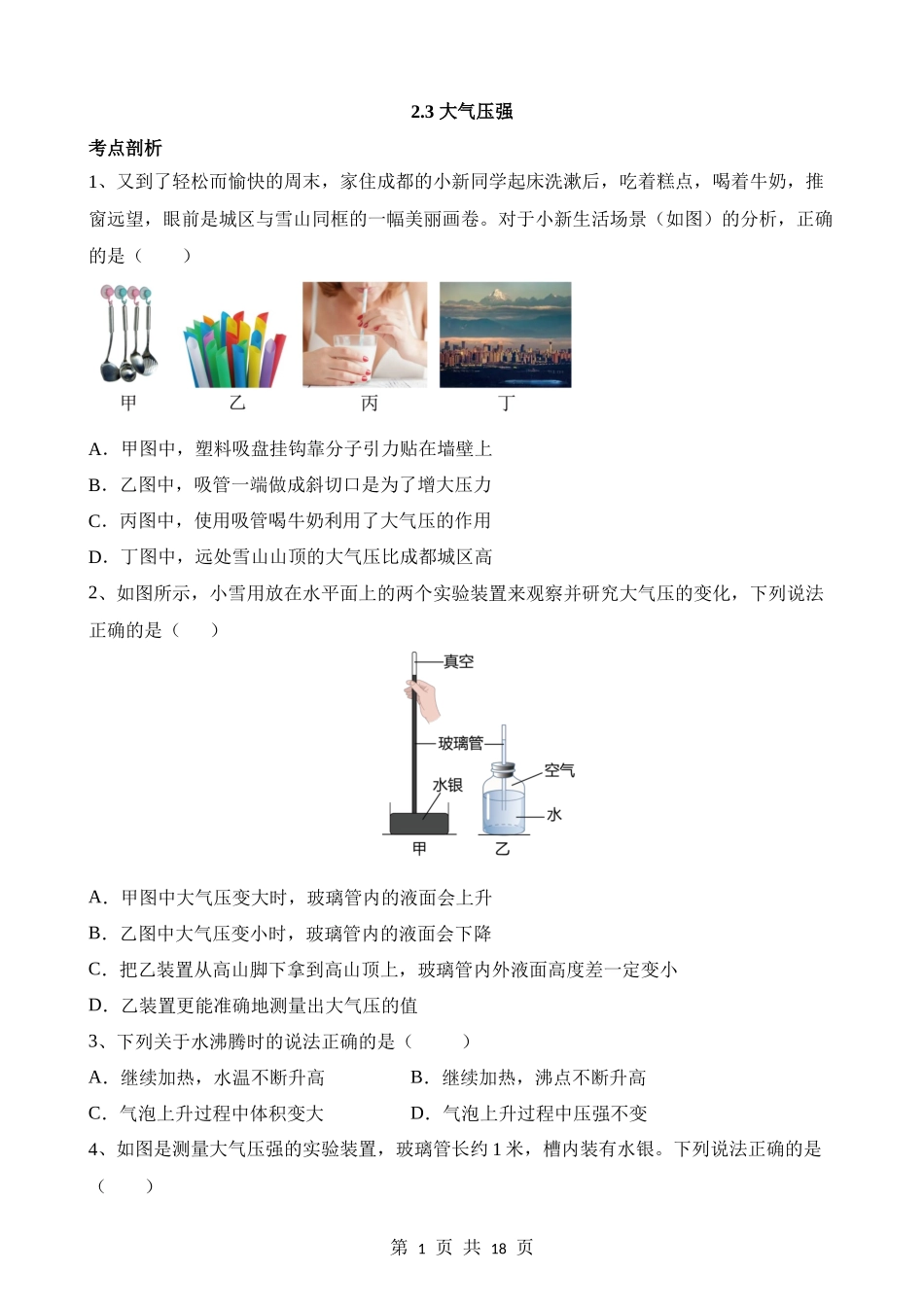 2.3 大气压强

考点剖析

1、又到了轻松而愉快的周末，家住成都的小新同学起床洗漱后，吃着糕点，喝着牛奶，推窗远望，眼前是城区与雪山同框的一幅美丽画卷。对于小新生活场景（如图）的分析，正确的是（　　）

甲　　乙　　丙　　丁

A．甲图中，塑料吸盘挂钩靠分子引力贴在墙壁上

B．乙图中，吸管一端做成斜切口是为了增大压力

C．丙图中，使用吸管喝牛奶利用了大气压的作用

D．丁图中，远处雪山山顶的大气压比成都城区高

2、如图所示，小雪用放在水平面上的两个实验装置来观察并研究大气压的变化，下列说法正确的是（　　）

真空
玻璃管
水银
空气
水
甲　　乙

A．甲图中大气压变大时，玻璃管内的液面会上升

B．乙图中大气压变小时，玻璃管内的液面会下降

C．把乙装置从高山脚下拿到高山顶上，玻璃管内外液面高度差一定变小

D．乙装置更能准确地测量出大气压的值

3、下列关于水沸腾时的说法正确的是（　　）

A．继续加热，水温不断升高　　B．继续加热，沸点不断升高

C．气泡上升过程中体积变大　　D．气泡上升过程中压强不变

4、如图是测量大气压强的实验装置，玻璃管长约 1 米，槽内装有水银。下列说法正确的是（　　）

第 1 页 共 18 页